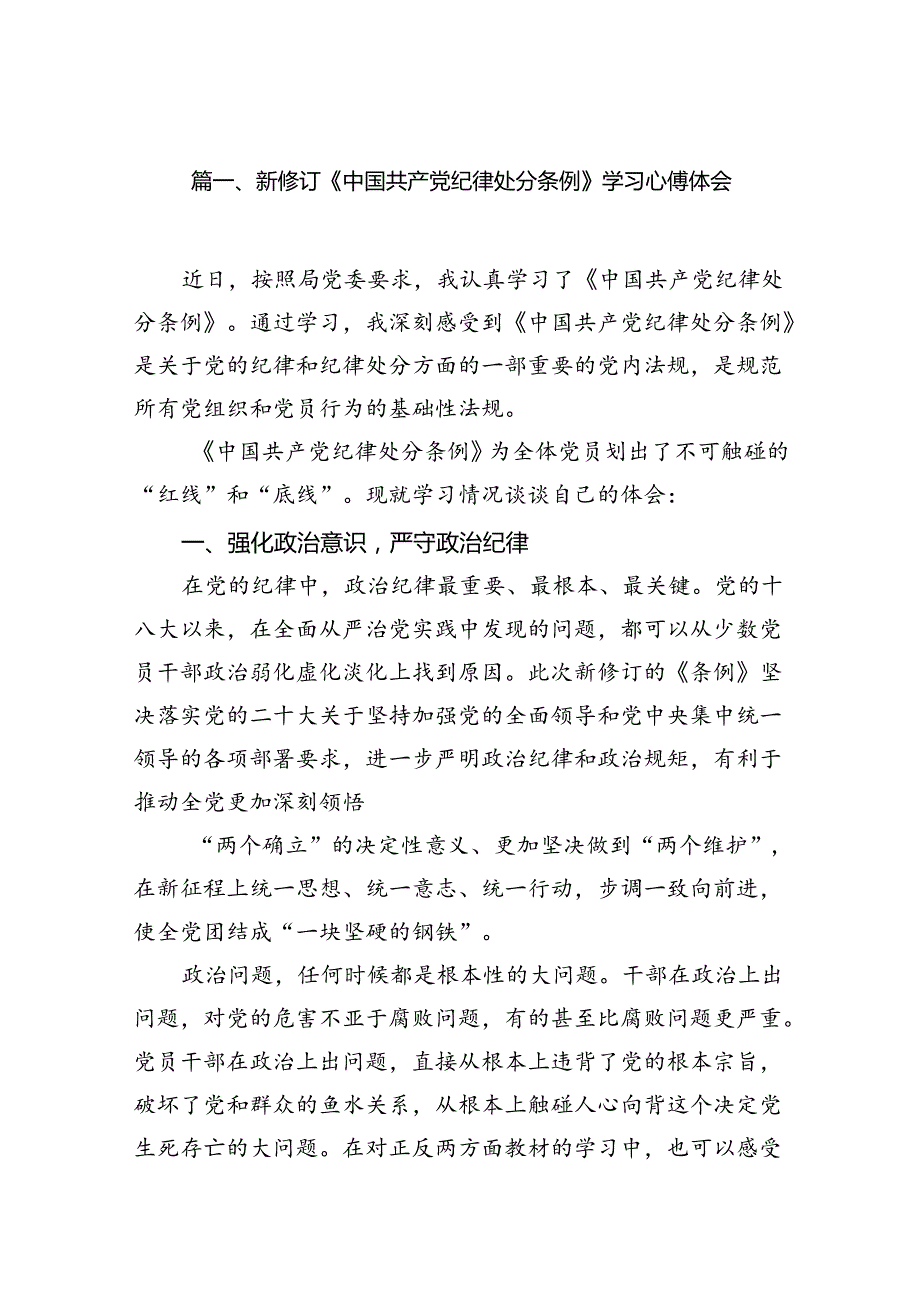 篇一、新修订《中国共产党纪律处分条例》学习心傅体会

近日，按照局党委要求，我认真学习了《中国共产党纪律处分条例》。通过学习，我深刻感受到《中国共产党纪律处分条例》是关于党的纪律和纪律处分方面的一部重要的党内法规，是规范所有党组织和党员行为的基础性法规。

《中国共产党纪律处分条例》为全体党员划出了不可触碰的“红线”和“底线”。现就学习情况谈谈自己的体会：

一、强化政治意识，严守政治纪律

在党的纪律中，政治纪律最重要、最根本、最关键。党的十八大以来，在全面从严治党实践中发现的问题，都可以从少数党员干部政治弱化虚化淡化上找到原因。此次新修订的《条例》坚决落实党的二十大关于坚持加强党的全面领导和党中央集中统一领导的各项部署要求，进一步严明政治纪律和政治规矩，有利于推动全党更加深刻领悟

“两个确立”的决定性意义、更加坚决做到“两个维护”，在新征程上统一思想、统一意志、统一行动，步调一致向前进，使全党团结成“一块坚硬的钢铁”。

政治问题，任何时候都是根本性的大问题。干部在政治上出问题，对党的危害不亚于腐败问题，有的甚至比腐败问题更严重。党员干部在政治上出问题，直接从根本上违背了党的根本宗旨，破坏了党和群众的鱼水关系，从根本上触碰人心向背这个决定党生死存亡的大问题。在对正反两方面教材的学习中，也可以感受